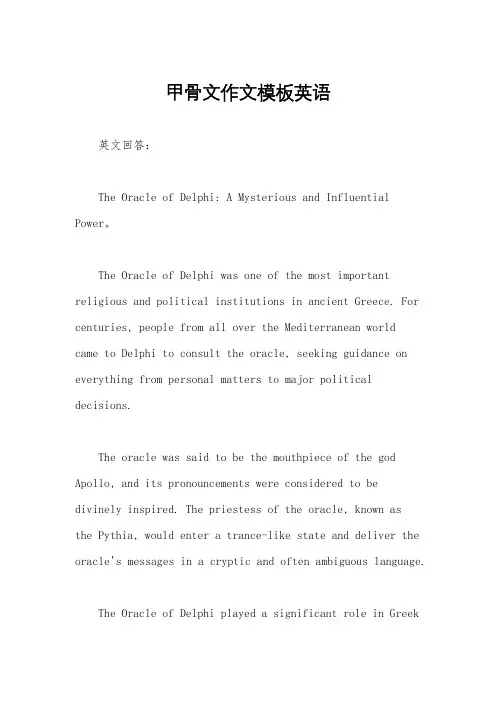 甲骨文作文模板英语

英文回答：

The Oracle of Delphi: A Mysterious and Influential Power。

The Oracle of Delphi was one of the most important religious and political institutions in ancient Greece. For centuries, people from all over the Mediterranean world came to Delphi to consult the oracle, seeking guidance on everything from personal matters to major political decisions.

The oracle was said to be the mouthpiece of the god Apollo, and its pronouncements were considered to be divinely inspired. The priestess of the oracle, known as the Pythia, would enter a trance-like state and deliver the oracle's messages in a cryptic and often ambiguous language.

The Oracle of Delphi played a significant role in Greek